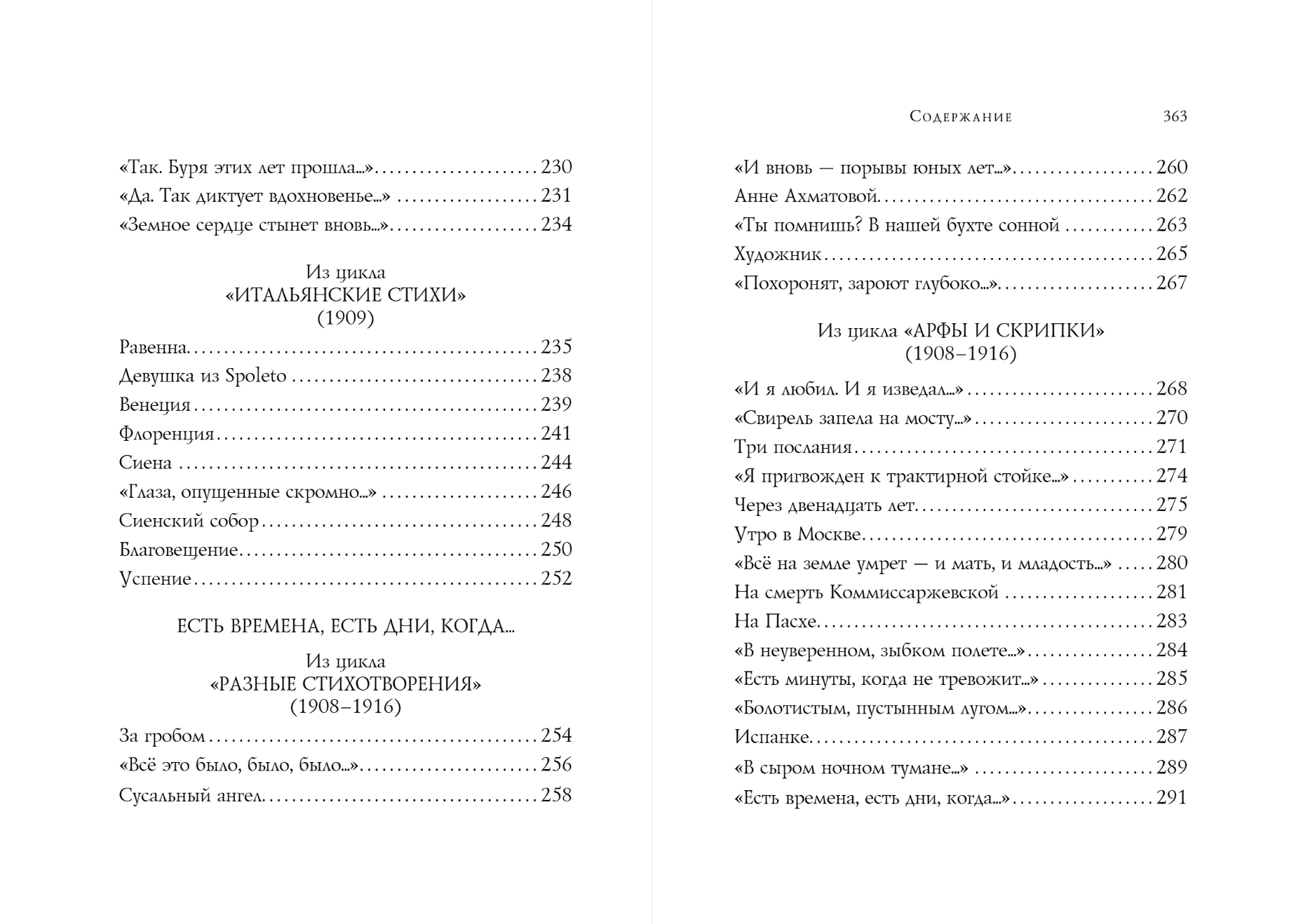 «Так. Буря этих лет прошла...» 230
«Да. Так диктует вдохновенье...» 231
«Земное сердце стынет вновь...» 234

Из цикла
«ИТАЛЬЯНСКИЕ СТИХИ»
(1909)

Равенна 235
Девушка из Spoleto 238
Венеция 239
Флоренция 241
Сиена 244
«Глаза, опущенные скромно...» 246
Сиенский собор 248
Благовещение 250
Успение 252

ЕСТЬ ВРЕМЕНА, ЕСТЬ ДНИ, КОГДА...

Из цикла
«РАЗНЫЕ СТИХОТВОРЕНИЯ»
(1908–1916)

За гробом 254
«Всё это было, было, было...» 256
Сусальный ангел 258

Содержание 363

«И вновь — порывы юных лет...» 260
Анне Ахматовой 262
«Ты помнишь? В нашей бухте сонной 263
Художник 265
«Похоронят, зароют глубоко...» 267

Из цикла «АРФЫ И СКРИПКИ»
(1908–1916)

«И я любил. И я изведал...» 268
«Свирель запела на мосту...» 270
Три послания 271
«Я пригвожден к трактирной стойке...» 274
Через двенадцать лет 275
Утро в Москве 279
«Всё на земле умрет — и мать, и младость...» 280
На смерть Коммиссаржевской 281
На Пасхе 283
«В неуверенном, зыбком полете...» 284
«Есть минуты, когда не тревожит...» 285
«Болотистым, пустынным лугом...» 286
Испанке 287
«В сыром ночном тумане...» 289
«Есть времена, есть дни, когда...» 291